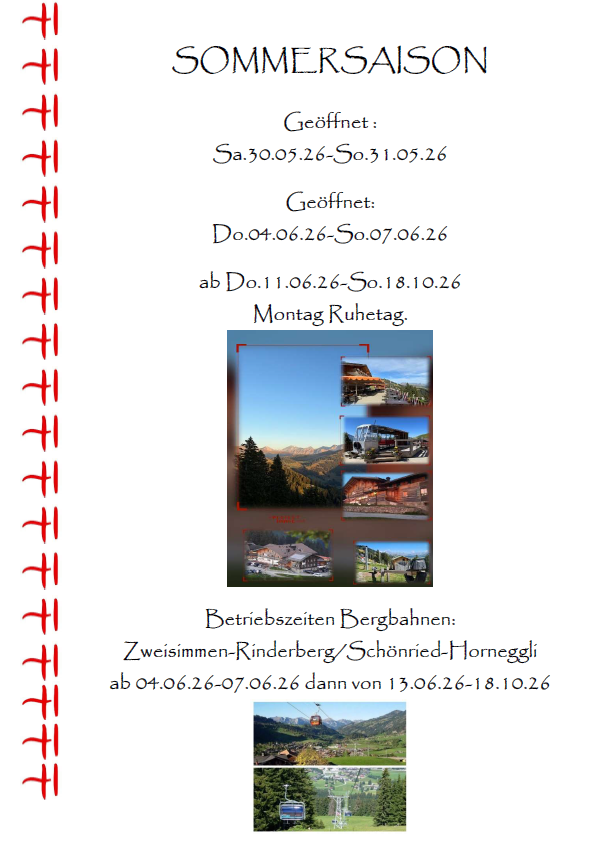 SOMMERSAISON

Geöffnet :
Sa.30.05.26-So.31.05.26

Geöffnet:
Do.04.06.26-So.07.06.26

ab Do.11.06.26-So.18.10.26
Montag Ruhetag.

Betriebszeiten Bergbahnen:
Zweisimmen-Rinderberg/Schönried-Horneggli
ab 04.06.26-07.06.26 dann von 13.06.26-18.10.26